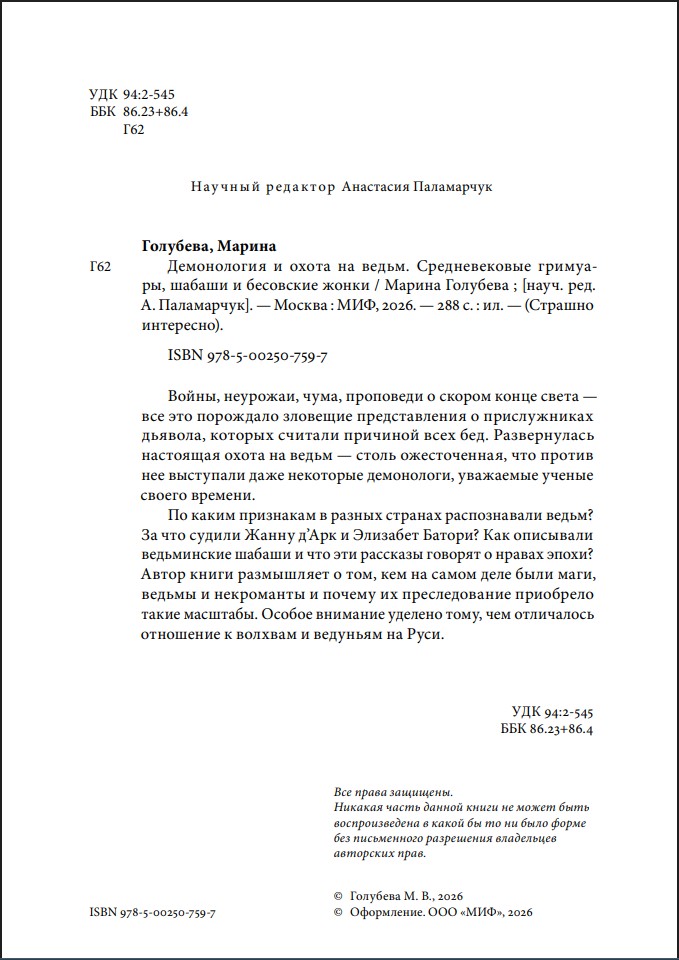 УДК 94:2-545
ББК 86.23+86.4
Г62

Научный редактор Анастасия Паламарчук

Голубева, Марина

Г62 Демонология и охота на ведьм. Средневековые гримуары, шабаши и бесовские жонки / Марина Голубева ; [науч. ред. А. Паламарчук]. — Москва : МИФ, 2026. — 288 с. : ил. — (Страшно интересно).

ISBN 978-5-00250-759-7

Войны, неурожаи, чума, проповеди о скором конце света — все это порождало зловещие представления о прислужниках дьявола, которых считали причиной всех бед. Развернулась настоящая охота на ведьм — столь ожесточенная, что против нее выступали даже некоторые демонологи, уважаемые ученые своего времени.

По каким признакам в разных странах распознавали ведьм? За что судили Жанну д'Арк и Элизабет Батори? Как описывали ведьминские шабаши и что эти рассказы говорят о нравах эпохи? Автор книги размышляет о том, кем на самом деле были маги, ведьмы и некроманты и почему их преследование приобрело такие масштабы. Особое внимание уделено тому, чем отличалось отношение к волхвам и ведуньям на Руси.

УДК 94:2-545
ББК 86.23+86.4

Все права защищены.
Никакая часть данной книги не может быть воспроизведена в какой бы то ни было форме без письменного разрешения владельцев авторских прав.

ISBN 978-5-00250-759-7

© Голубева М. В., 2026
© Оформление. ООО «МИФ», 2026